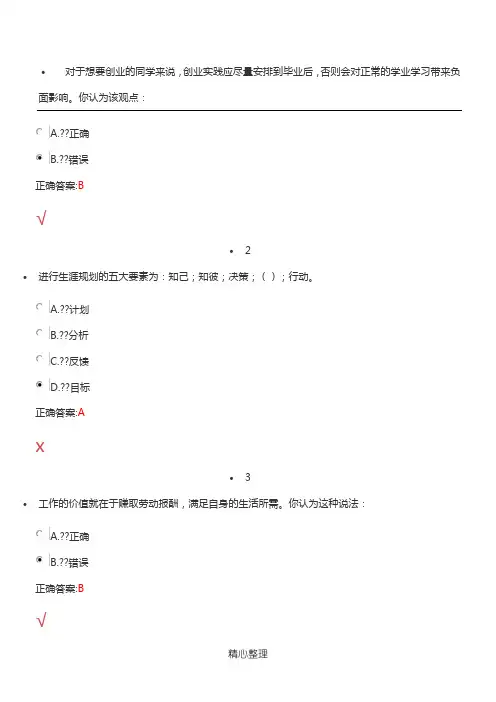 • 对于想要创业的同学来说，创业实践应尽量安排到毕业后，否则会对正常的学业学习带来负面影响。你认为该观点：

A.??正确

B.??错误

正确答案:B

√

• 2

• 进行生涯规划的五大要素为：知己；知彼；决策；（ ）；行动。

A.??计划

B.??分析

C.??反馈

D.??目标

正确答案:A

X

• 3

• 工作的价值就在于赚取劳动报酬，满足自身的生活所需。你认为这种说法：

A.??正确

B.??错误

正确答案:B

√

精心整理